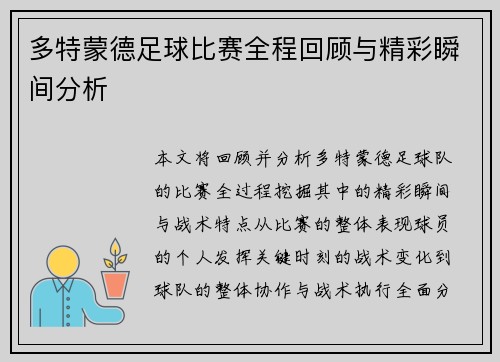 多特蒙德足球比赛全程回顾与精彩瞬间分析

本文将回顾并分析多特蒙德足球队的比赛全过程挖掘其中的精彩瞬间与战术特点从比赛的整体表现球员的个人发挥关键时刻的战术变化到球队的整体协作与战术执行全面分